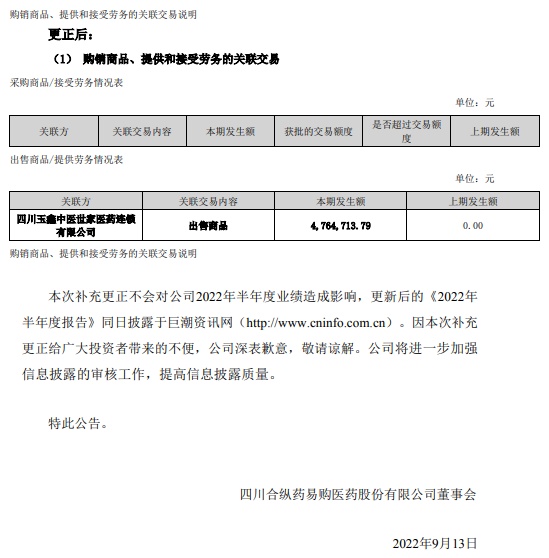 购销商品、提供和接受劳务的关联交易说明

更正后：

（1） 购销商品、提供和接受劳务的关联交易

采购商品/接受劳务情况表

单位：元

| 关联方 | 关联交易内容 | 本期发生额 | 获批的交易额度 | 是否超过交易额度 | 上期发生额 |
|---|---|---|---|---|---|

出售商品/提供劳务情况表

单位：元

| 关联方 | 关联交易内容 | 本期发生额 | 上期发生额 |
|---|---|---|---|
| 四川玉鑫中医世家医药连锁有限公司 | 出售商品 | 4,764,713.79 | 0.00 |

购销商品、提供和接受劳务的关联交易说明

本次补充更正不会对公司2022年半年度业绩造成影响，更新后的《2022年半年度报告》同日披露于巨潮资讯网（http://www.cninfo.com.cn）。因本次补充更正给广大投资者带来的不便，公司深表歉意，敬请谅解。公司将进一步加强信息披露的审核工作，提高信息披露质量。

特此公告。

四川合纵药易购医药股份有限公司董事会

2022年9月13日